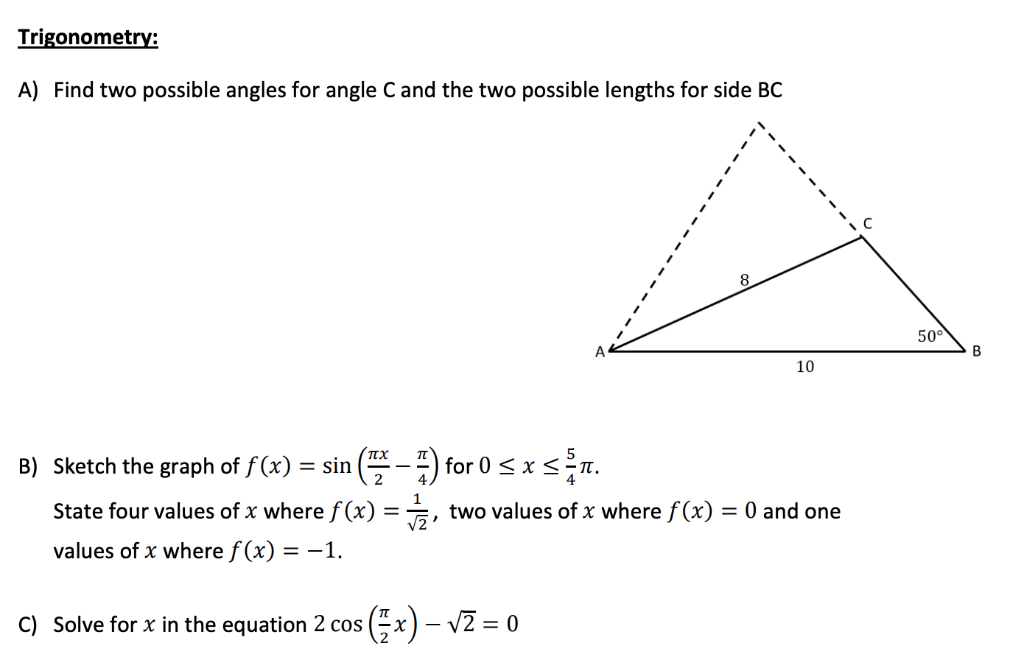 Trigonometry:

A) Find two possible angles for angle C and the two possible lengths for side BC

C
8
50°
A
B
10

B) Sketch the graph of $f(x) = \sin\left(\frac{\pi x}{2} - \frac{\pi}{4}\right)$ for $0 \leq x \leq \frac{5}{4}\pi$.
State four values of $x$ where $f(x) = \frac{1}{\sqrt{2}}$, two values of $x$ where $f(x) = 0$ and one values of $x$ where $f(x) = -1$.

C) Solve for $x$ in the equation $2\cos\left(\frac{\pi}{2}x\right) - \sqrt{2} = 0$